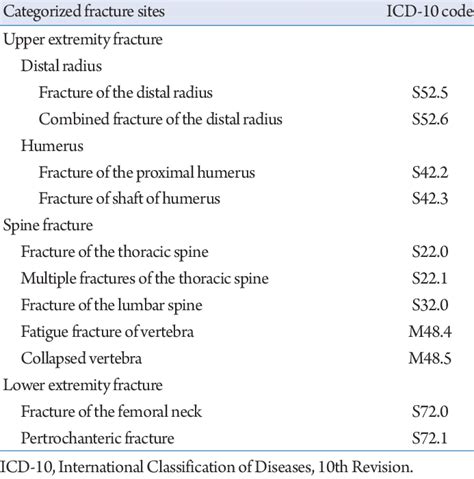 | Categorized fracture sites | ICD-10 code |
|---|---|
| Upper extremity fracture | |
| Distal radius | |
| Fracture of the distal radius | S52.5 |
| Combined fracture of the distal radius | S52.6 |
| Humerus | |
| Fracture of the proximal humerus | S42.2 |
| Fracture of shaft of humerus | S42.3 |
| Spine fracture | |
| Fracture of the thoracic spine | S22.0 |
| Multiple fractures of the thoracic spine | S22.1 |
| Fracture of the lumbar spine | S32.0 |
| Fatigue fracture of vertebra | M48.4 |
| Collapsed vertebra | M48.5 |
| Lower extremity fracture | |
| Fracture of the femoral neck | S72.0 |
| Pertrochanteric fracture | S72.1 |

ICD-10, International Classification of Diseases, 10th Revision.